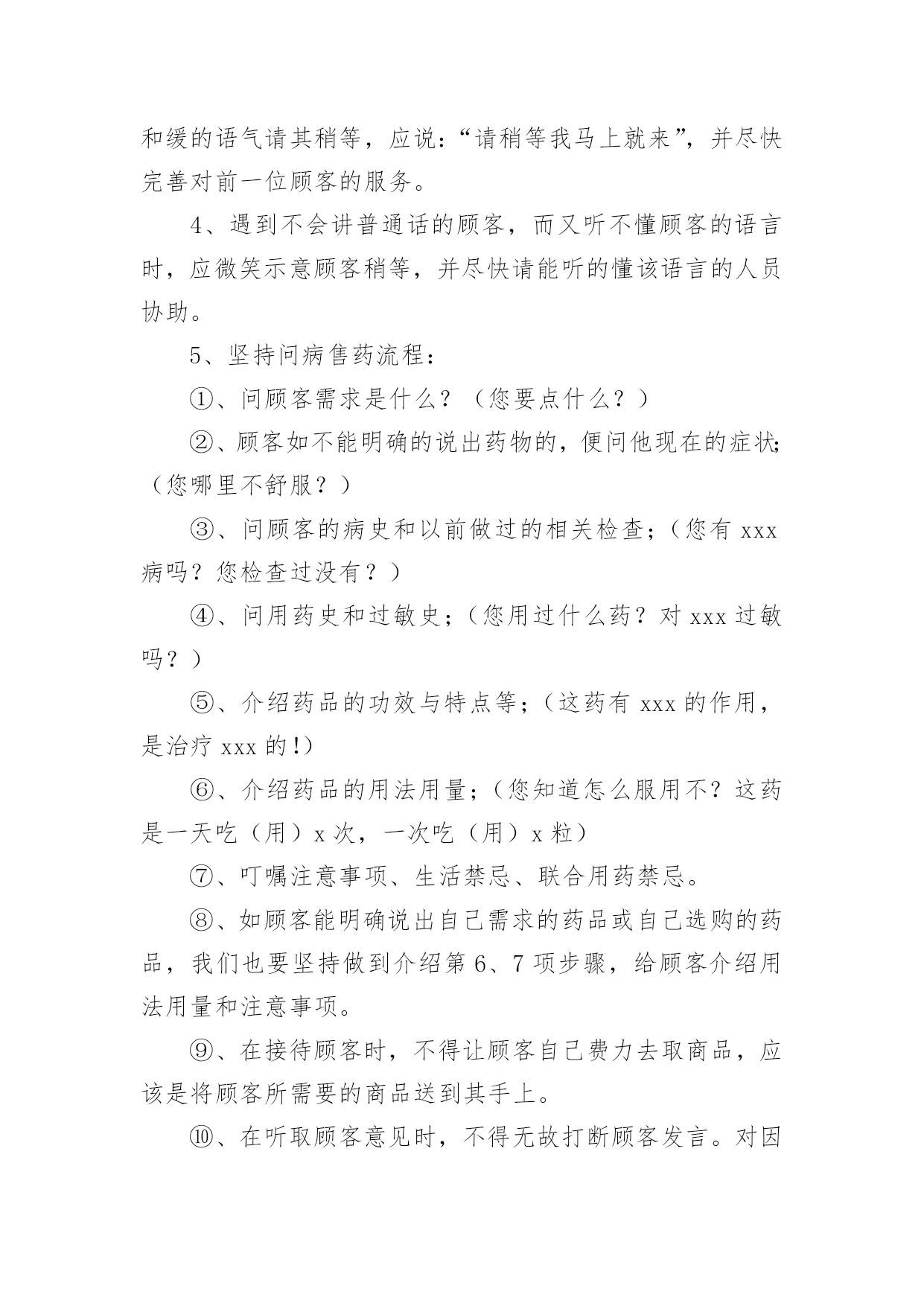 和缓的语气请其稍等，应说：“请稍等我马上就来”，并尽快完善对前一位顾客的服务。

4、遇到不会讲普通话的顾客，而又听不懂顾客的语言时，应微笑示意顾客稍等，并尽快请能听的懂该语言的人员协助。

5、坚持问病售药流程：

①、问顾客需求是什么？（您要点什么？）

②、顾客如不能明确的说出药物的，便问他现在的症状;（您哪里不舒服？）

③、问顾客的病史和以前做过的相关检查；（您有 xxx 病吗？您检查过没有？）

④、问用药史和过敏史；（您用过什么药？对 xxx 过敏吗？）

⑤、介绍药品的功效与特点等；（这药有 xxx 的作用，是治疗 xxx 的!）

⑥、介绍药品的用法用量；（您知道怎么服用不？这药是一天吃（用）x 次，一次吃（用）x 粒）

⑦、叮嘱注意事项、生活禁忌、联合用药禁忌。

⑧、如顾客能明确说出自己需求的药品或自己选购的药品，我们也要坚持做到介绍第 6、7 项步骤，给顾客介绍用法用量和注意事项。

⑨、在接待顾客时，不得让顾客自己费力去取商品，应该是将顾客所需要的商品送到其手上。

⑩、在听取顾客意见时，不得无故打断顾客发言。对因